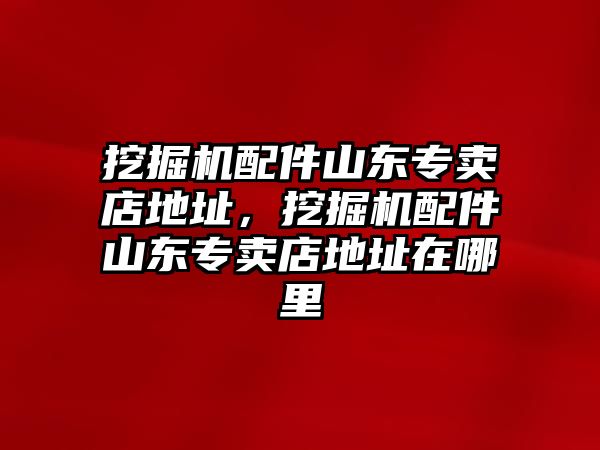 挖掘机配件山东专卖店地址，挖掘机配件山东专卖店地址在哪里